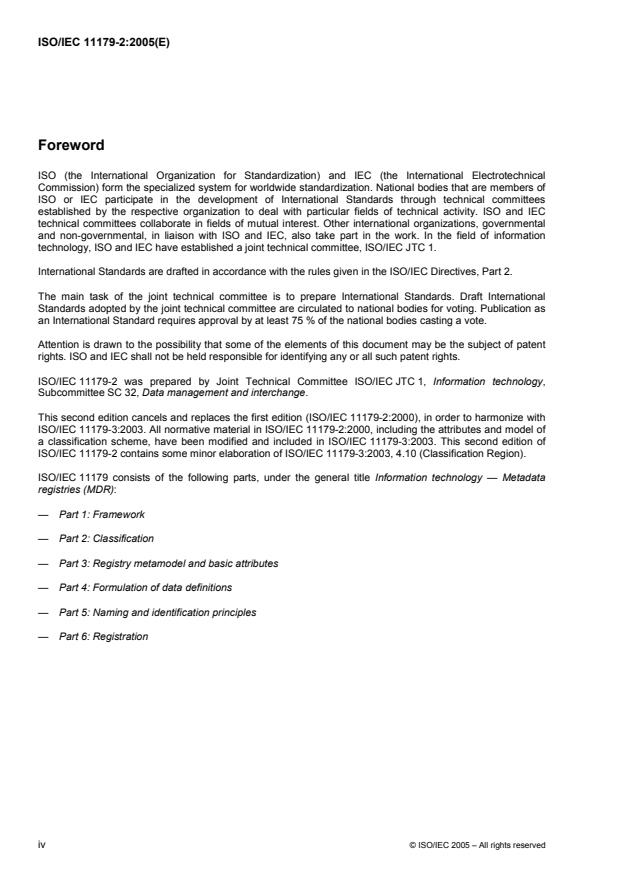 ISO/IEC 11179-2:2005(E)

Foreword

ISO (the International Organization for Standardization) and IEC (the International Electrotechnical Commission) form the specialized system for worldwide standardization. National bodies that are members of ISO or IEC participate in the development of International Standards through technical committees established by the respective organization to deal with particular fields of technical activity. ISO and IEC technical committees collaborate in fields of mutual interest. Other international organizations, governmental and non-governmental, in liaison with ISO and IEC, also take part in the work. In the field of information technology, ISO and IEC have established a joint technical committee, ISO/IEC JTC 1.

International Standards are drafted in accordance with the rules given in the ISO/IEC Directives, Part 2.

The main task of the joint technical committee is to prepare International Standards. Draft International Standards adopted by the joint technical committee are circulated to national bodies for voting. Publication as an International Standard requires approval by at least 75 % of the national bodies casting a vote.

Attention is drawn to the possibility that some of the elements of this document may be the subject of patent rights. ISO and IEC shall not be held responsible for identifying any or all such patent rights.

ISO/IEC 11179-2 was prepared by Joint Technical Committee ISO/IEC JTC 1, Information technology, Subcommittee SC 32, Data management and interchange.

This second edition cancels and replaces the first edition (ISO/IEC 11179-2:2000), in order to harmonize with ISO/IEC 11179-3:2003. All normative material in ISO/IEC 11179-2:2000, including the attributes and model of a classification scheme, have been modified and included in ISO/IEC 11179-3:2003. This second edition of ISO/IEC 11179-2 contains some minor elaboration of ISO/IEC 11179-3:2003, 4.10 (Classification Region).

ISO/IEC 11179 consists of the following parts, under the general title Information technology — Metadata registries (MDR):

— Part 1: Framework

— Part 2: Classification

— Part 3: Registry metamodel and basic attributes

— Part 4: Formulation of data definitions

— Part 5: Naming and identification principles

— Part 6: Registration

iv

© ISO/IEC 2005 – All rights reserved